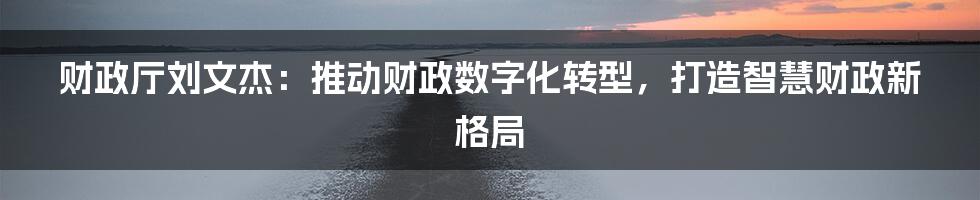 财政厅刘文杰：推动财政数字化转型，打造智慧财政新格局